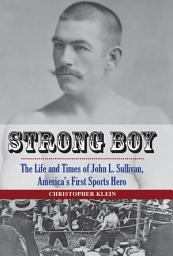 STRONG BOY

The Life and Times of John L. Sullivan, America's First Sports Hero

CHRISTOPHER KLEIN